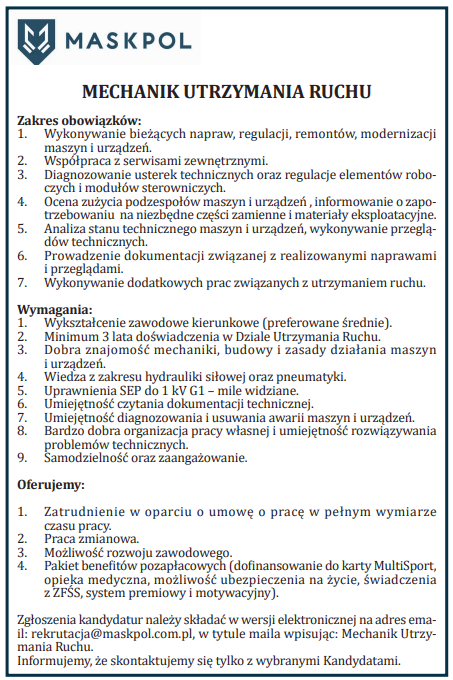 MASKPOL

MECHANIK UTRZYMANIA RUCHU

Zakres obowiązków:
1. Wykonywanie bieżących napraw, regulacji, remontów, modernizacji maszyn i urządzeń.
2. Współpraca z serwisami zewnętrznymi.
3. Diagnozowanie usterek technicznych oraz regulacje elementów roboczych i modułów sterowniczych.
4. Ocena zużycia podzespołów maszyn i urządzeń , informowanie o zapotrzebowaniu na niezbędne części zamienne i materiały eksploatacyjne.
5. Analiza stanu technicznego maszyn i urządzeń, wykonywanie przeglądów technicznych.
6. Prowadzenie dokumentacji związanej z realizowanymi naprawami i przeglądami.
7. Wykonywanie dodatkowych prac związanych z utrzymaniem ruchu.

Wymagania:
1. Wykształcenie zawodowe kierunkowe (preferowane średnie).
2. Minimum 3 lata doświadczenia w Dziale Utrzymania Ruchu.
3. Dobra znajomość mechaniki, budowy i zasady działania maszyn i urządzeń.
4. Wiedza z zakresu hydrauliki siłowej oraz pneumatyki.
5. Uprawnienia SEP do 1 kV G1 – mile widziane.
6. Umiejętność czytania dokumentacji technicznej.
7. Umiejętność diagnozowania i usuwania awarii maszyn i urządzeń.
8. Bardzo dobra organizacja pracy własnej i umiejętność rozwiązywania problemów technicznych.
9. Samodzielność oraz zaangażowanie.

Oferujemy:

1. Zatrudnienie w oparciu o umowę o pracę w pełnym wymiarze czasu pracy.
2. Praca zmianowa.
3. Możliwość rozwoju zawodowego.
4. Pakiet benefitów pozapłacowych (dofinansowanie do karty MultiSport, opieka medyczna, możliwość ubezpieczenia na życie, świadczenia z ZFŚS, system premiowy i motywacyjny).

Zgłoszenia kandydatur należy składać w wersji elektronicznej na adres email: rekrutacja@maskpol.com.pl, w tytule maila wpisując: Mechanik Utrzymania Ruchu.
Informujemy, że skontaktujemy się tylko z wybranymi Kandydatami.